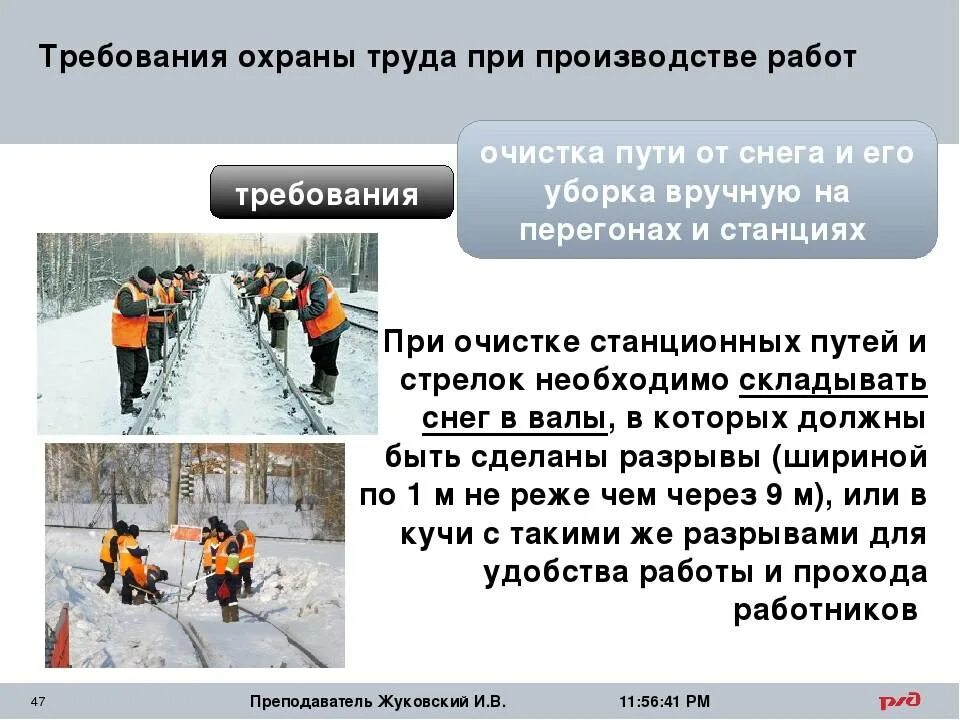 Требования охраны труда при производстве работ

требования

очистка пути от снега и его уборка вручную на перегонах и станциях

При очистке станционных путей и стрелок необходимо складывать снег в валы, в которых должны быть сделаны разрывы (шириной по 1 м не реже чем через 9 м), или в кучи с такими же разрывами для удобства работы и прохода работников

47

Преподаватель Жуковский И.В.

11:56:41 PM

РЖД